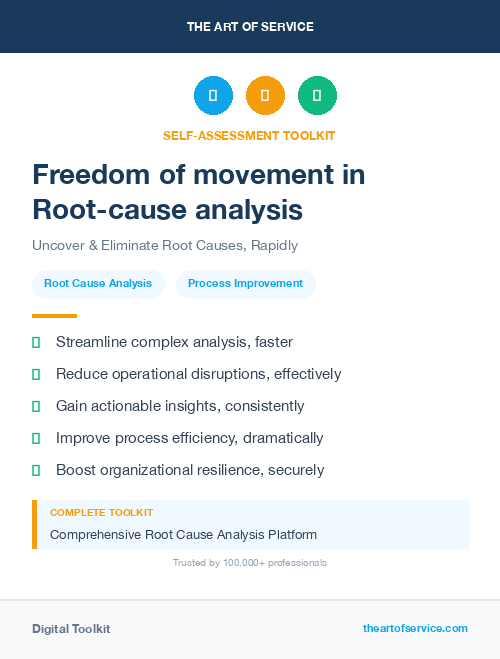 THE ART OF SERVICE

SELF-ASSESSMENT TOOLKIT

Freedom of movement in Root-cause analysis

Uncover & Eliminate Root Causes, Rapidly

Root Cause Analysis

Process Improvement

Streamline complex analysis, faster

Reduce operational disruptions, effectively

Gain actionable insights, consistently

Improve process efficiency, dramatically

Boost organizational resilience, securely

COMPLETE TOOLKIT

Comprehensive Root Cause Analysis Platform

Trusted by 100,000+ professionals

Digital Toolkit

theartofservice.com